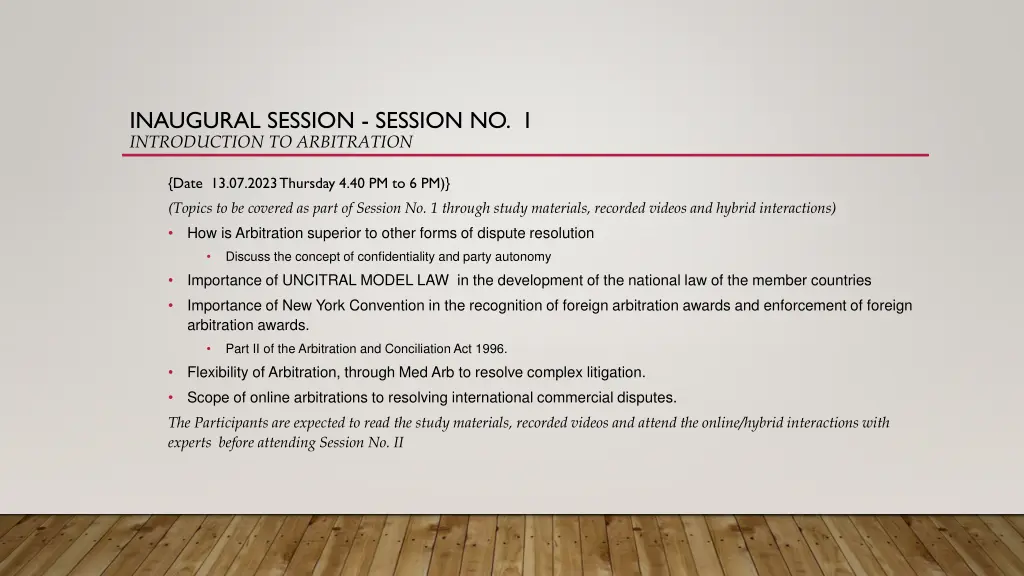 INAUGURAL SESSION - SESSION NO. 1
INTRODUCTION TO ARBITRATION

{Date 13.07.2023 Thursday 4.40 PM to 6 PM)}

(Topics to be covered as part of Session No. 1 through study materials, recorded videos and hybrid interactions)

• How is Arbitration superior to other forms of dispute resolution
• Discuss the concept of confidentiality and party autonomy
• Importance of UNCITRAL MODEL LAW in the development of the national law of the member countries
• Importance of New York Convention in the recognition of foreign arbitration awards and enforcement of foreign arbitration awards.
• Part II of the Arbitration and Conciliation Act 1996.
• Flexibility of Arbitration, through Med Arb to resolve complex litigation.
• Scope of online arbitrations to resolving international commercial disputes.

The Participants are expected to read the study materials, recorded videos and attend the online/hybrid interactions with experts before attending Session No. II